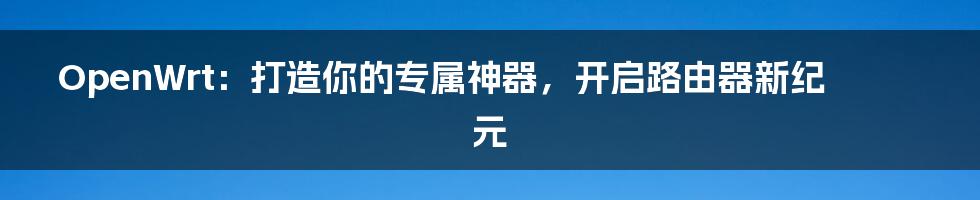 OpenWrt：打造你的专属神器，开启路由器新纪元